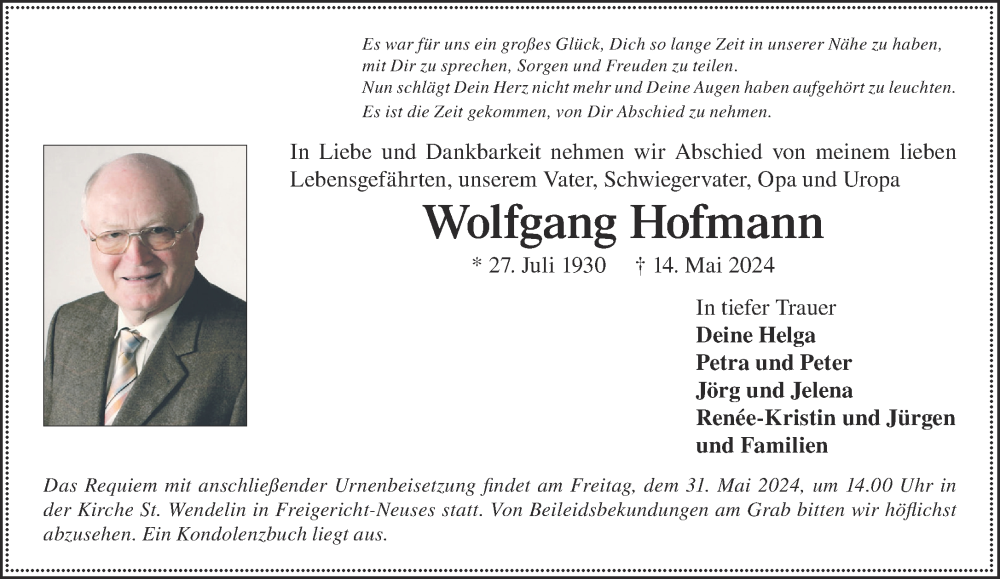 Es war für uns ein großes Glück, Dich so lange Zeit in unserer Nähe zu haben,
mit Dir zu sprechen, Sorgen und Freuden zu teilen.
Nun schlägt Dein Herz nicht mehr und Deine Augen haben aufgehört zu leuchten.
Es ist die Zeit gekommen, von Dir Abschied zu nehmen.

In Liebe und Dankbarkeit nehmen wir Abschied von meinem lieben Lebensgefährten, unserem Vater, Schwiegervater, Opa und Uropa

Wolfgang Hofmann

* 27. Juli 1930 † 14. Mai 2024

In tiefer Trauer
Deine Helga
Petra und Peter
Jörg und Jelena
Renée-Kristin und Jürgen
und Familien

Das Requiem mit anschließender Urnenbeisetzung findet am Freitag, dem 31. Mai 2024, um 14.00 Uhr in der Kirche St. Wendelin in Freigericht-Neuses statt. Von Beileidsbekundungen am Grab bitten wir höflichst abzusehen. Ein Kondolenzbuch liegt aus.